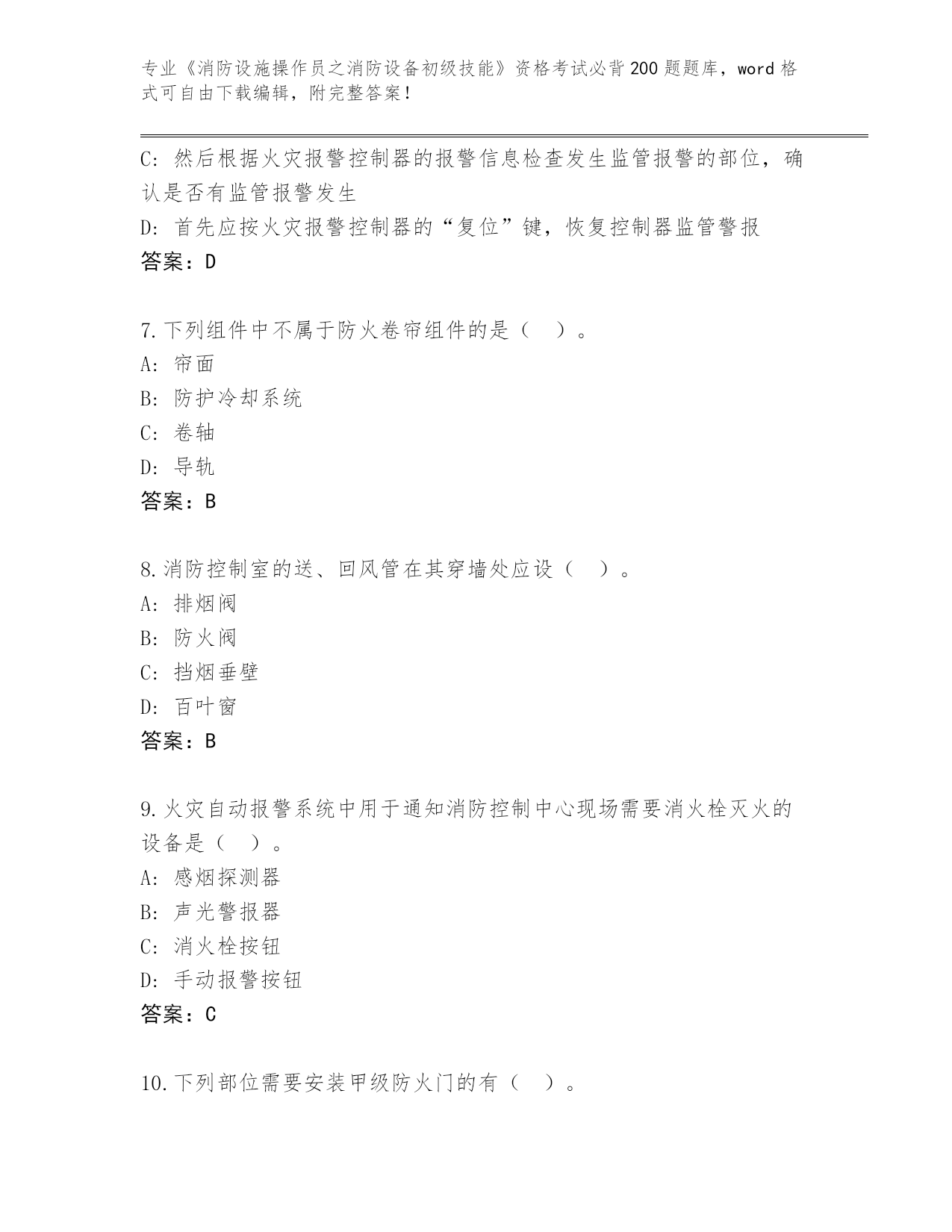 专业《消防设施操作员之消防设备初级技能》资格考试必背200题题库，word格式可自由下载编辑，附完整答案！

C: 然后根据火灾报警控制器的报警信息检查发生监管报警的部位，确认是否有监管报警发生
D: 首先应按火灾报警控制器的“复位”键，恢复控制器监管警报
答案：D

7.下列组件中不属于防火卷帘组件的是（ ）。
A: 帘面
B: 防护冷却系统
C: 卷轴
D: 导轨
答案：B

8.消防控制室的送、回风管在其穿墙处应设（ ）。
A: 排烟阀
B: 防火阀
C: 挡烟垂壁
D: 百叶窗
答案：B

9.火灾自动报警系统中用于通知消防控制中心现场需要消火栓灭火的设备是（ ）。
A: 感烟探测器
B: 声光警报器
C: 消火栓按钮
D: 手动报警按钮
答案：C

10.下列部位需要安装甲级防火门的有（ ）。